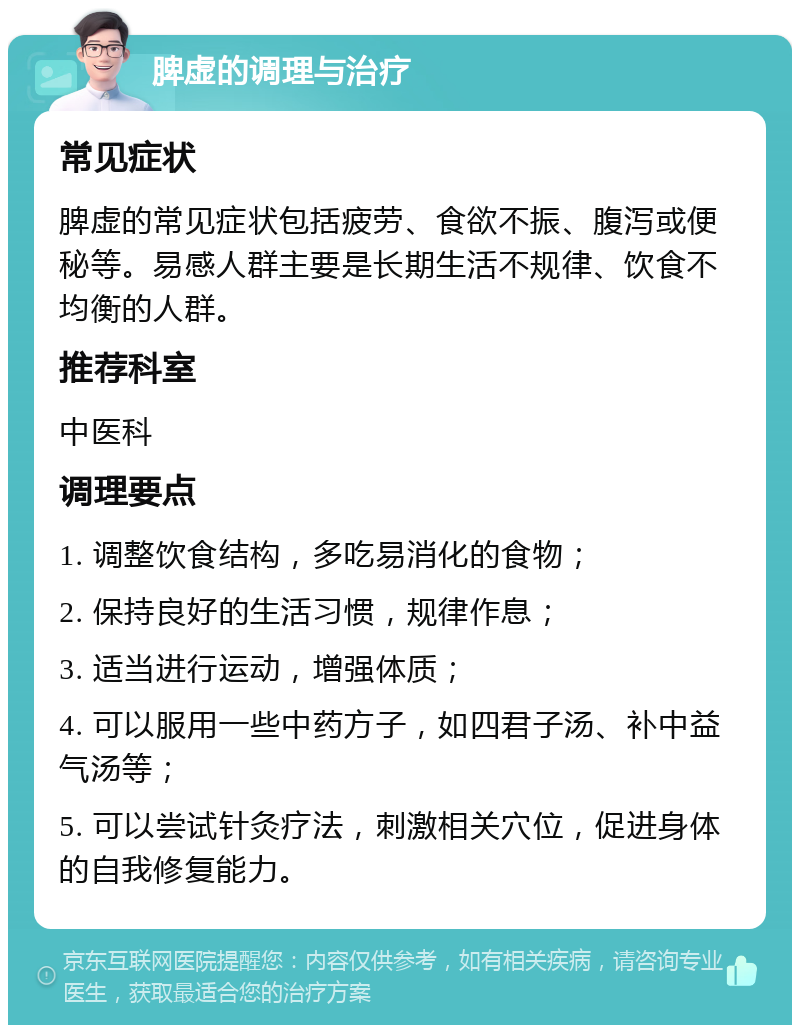 脾虚的调理与治疗

常见症状

脾虚的常见症状包括疲劳、食欲不振、腹泻或便秘等。易感人群主要是长期生活不规律、饮食不均衡的人群。

推荐科室

中医科

调理要点

1. 调整饮食结构，多吃易消化的食物；

2. 保持良好的生活习惯，规律作息；

3. 适当进行运动，增强体质；

4. 可以服用一些中药方子，如四君子汤、补中益气汤等；

5. 可以尝试针灸疗法，刺激相关穴位，促进身体的自我修复能力。

京东互联网医院提醒您：内容仅供参考，如有相关疾病，请咨询专业医生，获取最适合您的治疗方案